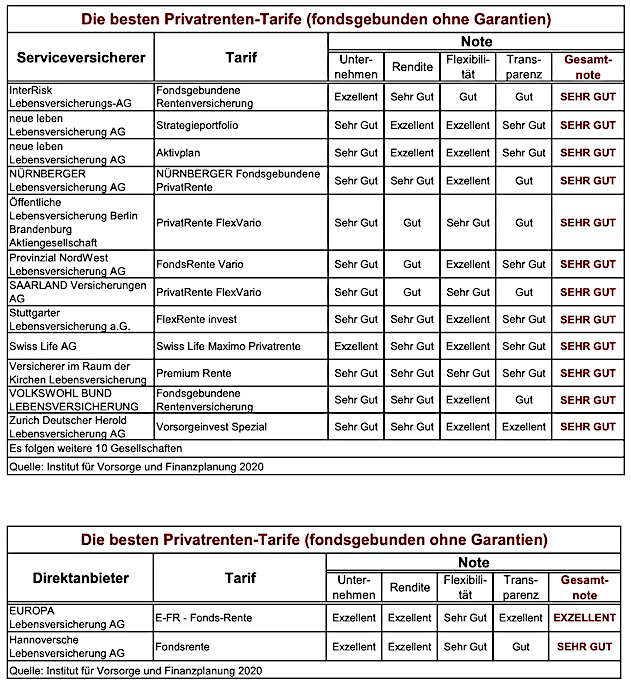 Die besten Privatrenten-Tarife (fondsgebunden ohne Garantien)

| Serviceversicherer | Tarif | Note: Unternehmen | Note: Rendite | Note: Flexibilität | Note: Transparenz | Note: Gesamtnote |
|---|---|---|---|---|---|---|
| InterRisk Lebensversicherungs-AG | Fondsgebundene Rentenversicherung | Exzellent | Sehr Gut | Gut | Gut | SEHR GUT |
| neue leben Lebensversicherung AG | Strategieportfolio | Sehr Gut | Exzellent | Exzellent | Sehr Gut | SEHR GUT |
| neue leben Lebensversicherung AG | Aktivplan | Sehr Gut | Exzellent | Exzellent | Sehr Gut | SEHR GUT |
| NÜRNBERGER Lebensversicherung AG | NÜRNBERGER Fondsgebundene PrivatRente | Sehr Gut | Sehr Gut | Exzellent | Gut | SEHR GUT |
| Öffentliche Lebensversicherung Berlin Brandenburg Aktiengesellschaft | PrivatRente FlexVario | Sehr Gut | Gut | Sehr Gut | Gut | SEHR GUT |
| Provinzial NordWest Lebensversicherung AG | FondsRente Vario | Sehr Gut | Gut | Exzellent | Sehr Gut | SEHR GUT |
| SAARLAND Versicherungen AG | PrivatRente FlexVario | Sehr Gut | Gut | Sehr Gut | Gut | SEHR GUT |
| Stuttgarter Lebensversicherung a.G. | FlexRente invest | Sehr Gut | Sehr Gut | Exzellent | Sehr Gut | SEHR GUT |
| Swiss Life AG | Swiss Life Maximo Privatrente | Exzellent | Sehr Gut | Exzellent | Sehr Gut | SEHR GUT |
| Versicherer im Raum der Kirchen Lebensversicherung | Premium Rente | Sehr Gut | Sehr Gut | Sehr Gut | Sehr Gut | SEHR GUT |
| VOLKSWOHL BUND LEBENSVERSICHERUNG | Fondsgebundene Rentenversicherung | Sehr Gut | Sehr Gut | Exzellent | Gut | SEHR GUT |
| Zurich Deutscher Herold Lebensversicherung AG | Vorsorgeinvest Spezial | Sehr Gut | Sehr Gut | Exzellent | Exzellent | SEHR GUT |

Es folgen weitere 10 Gesellschaften

Quelle: Institut für Vorsorge und Finanzplanung 2020

Die besten Privatrenten-Tarife (fondsgebunden ohne Garantien)

| Direktanbieter | Tarif | Note: Unternehmen | Note: Rendite | Note: Flexibilität | Note: Transparenz | Note: Gesamtnote |
|---|---|---|---|---|---|---|
| EUROPA Lebensversicherung AG | E-FR - Fonds-Rente | Exzellent | Exzellent | Sehr Gut | Exzellent | EXZELLENT |
| Hannoversche Lebensversicherung AG | Fondsrente | Exzellent | Exzellent | Sehr Gut | Gut | SEHR GUT |

Quelle: Institut für Vorsorge und Finanzplanung 2020